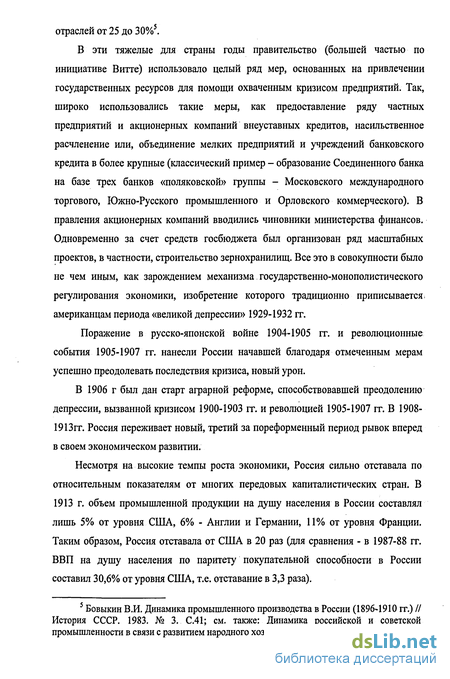 отраслей от 25 до 30%$^5$.

В эти тяжелые для страны годы правительство (большей частью по инициативе Витте) использовало целый ряд мер, основанных на привлечении государственных ресурсов для помощи охваченным кризисом предприятий. Так, широко использовались такие меры, как предоставление ряду частных предприятий и акционерных компаний внеуставных кредитов, насильственное расчленение или, объединение мелких предприятий и учреждений банковского кредита в более крупные (классический пример – образование Соединенного банка на базе трех банков «поляковской» группы – Московского международного торгового, Южно-Русского промышленного и Орловского коммерческого). В правления акционерных компаний вводились чиновники министерства финансов. Одновременно за счет средств госбюджета был организован ряд масштабных проектов, в частности, строительство зернохранилищ. Все это в совокупности было не чем иным, как зарождением механизма государственно-монополистического регулирования экономики, изобретение которого традиционно приписывается американцам периода «великой депрессии» 1929-1932 гг.

Поражение в русско-японской войне 1904-1905 гг. и революционные события 1905-1907 гг. нанесли России начавшей благодаря отмеченным мерам успешно преодолевать последствия кризиса, новый урон.

В 1906 г был дан старт аграрной реформе, способствовавшей преодолению депрессии, вызванной кризисом 1900-1903 гг. и революцией 1905-1907 гг. В 1908-1913гг. Россия переживает новый, третий за пореформенный период рывок вперед в своем экономическом развитии.

Несмотря на высокие темпы роста экономики, Россия сильно отставала по относительным показателям от многих передовых капиталистических стран. В 1913 г. объем промышленной продукции на душу населения в России составлял лишь 5% от уровня США, 6% - Англии и Германии, 11% от уровня Франции. Таким образом, Россия отставала от США в 20 раз (для сравнения - в 1987-88 гг. ВВП на душу населения по паритету покупательной способности в России составил 30,6% от уровня США, т.е. отставание в 3,3 раза).

$^5$ Бовыкин В.И. Динамика промышленного производства в России (1896-1910 гг.) // История СССР. 1983. № 3. С.41; см. также: Динамика российской и советской промышленности в связи с развитием народного хоз

dsLib.net
библиотека диссертаций